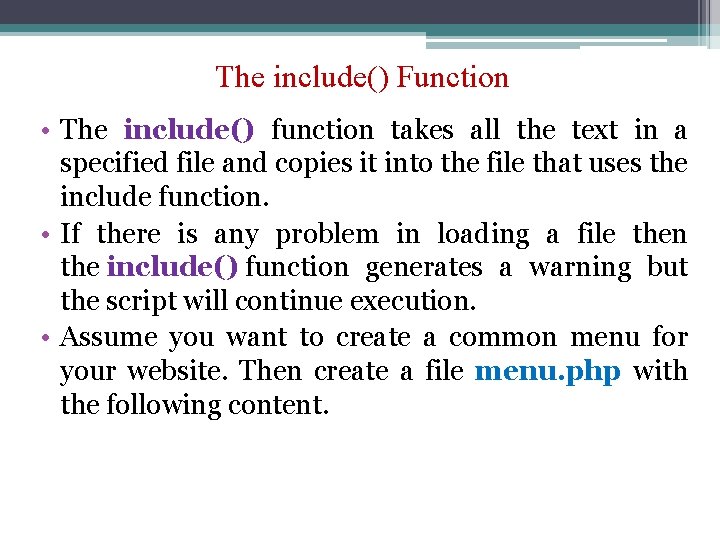 The include() Function

• The include() function takes all the text in a specified file and copies it into the file that uses the include function.

• If there is any problem in loading a file then the include() function generates a warning but the script will continue execution.

• Assume you want to create a common menu for your website. Then create a file menu.php with the following content.